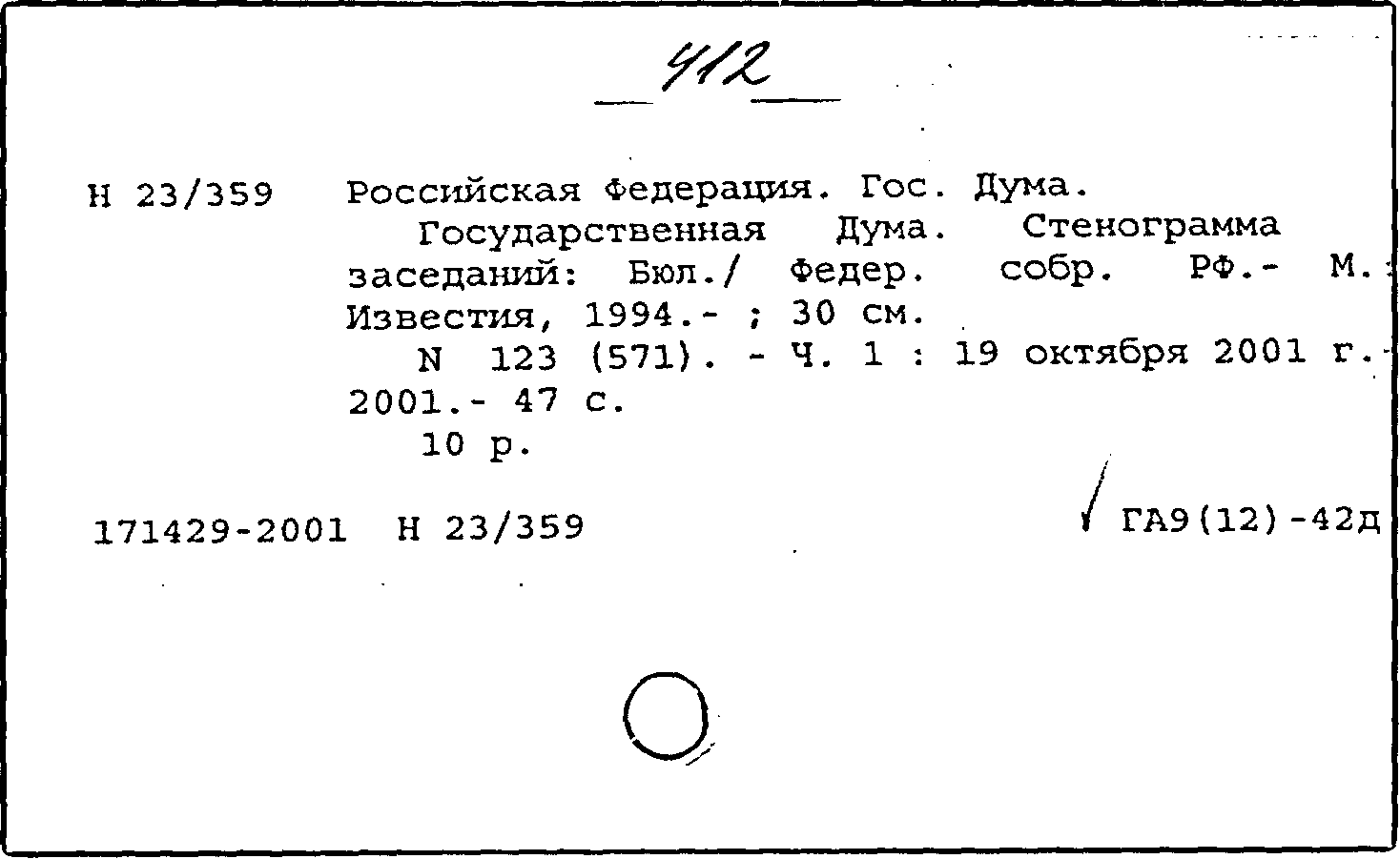 412

Н 23/359 Российская Федерация. Гос. Дума.
Государственная Дума. Стенограмма заседаний: Бюл./ Федер. собр. РФ.- М.: Известия, 1994.- ; 30 см.
N 123 (571). - Ч. 1 : 19 октября 2001 г.- 2001.- 47 с.
10 р.

171429-2001 Н 23/359 ГА9(12)-42д